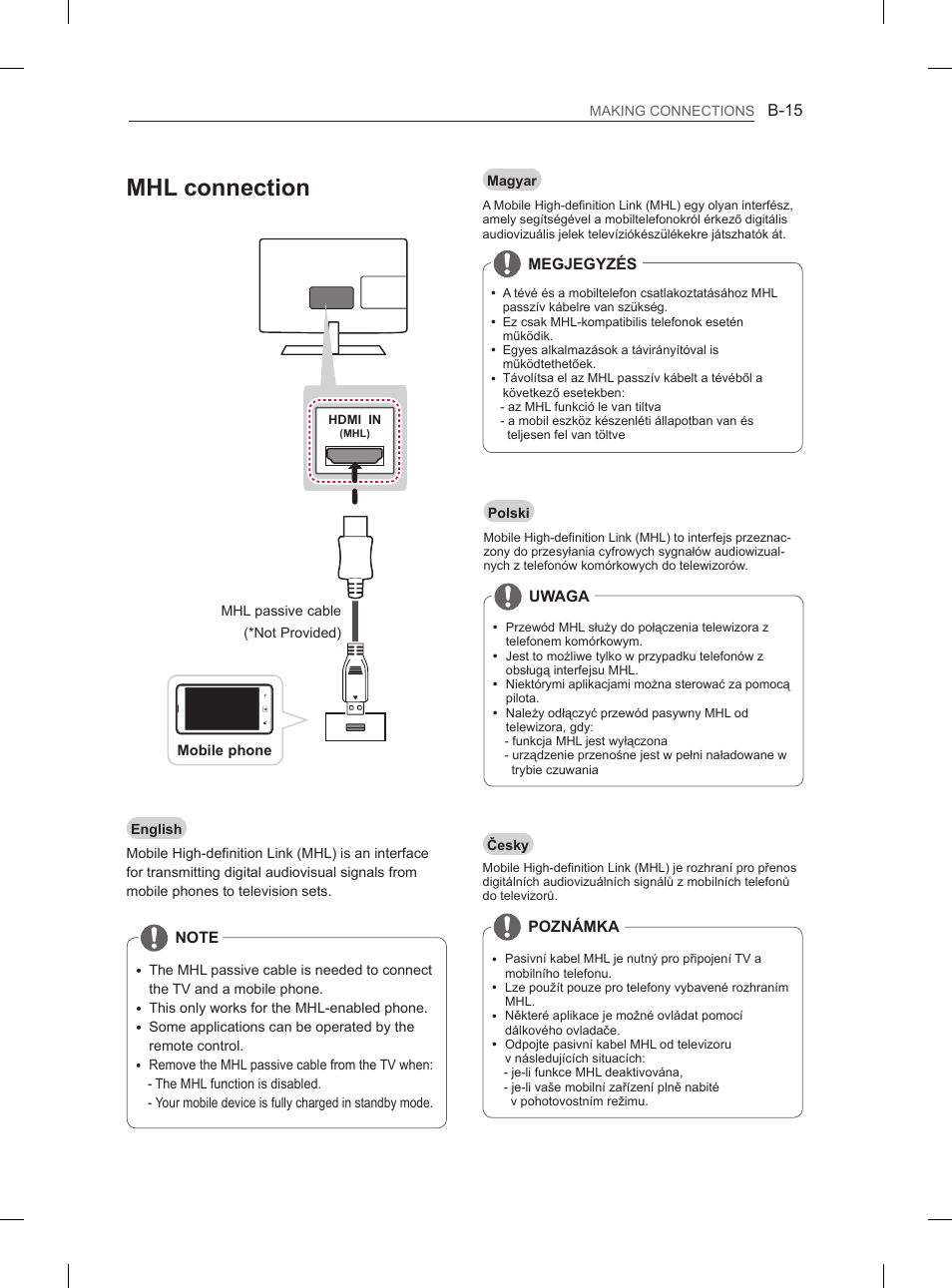 MAKING CONNECTIONS B-15

MHL connection

HDMI IN
(MHL)

MHL passive cable
(*Not Provided)

Mobile phone

English

Mobile High-definition Link (MHL) is an interface for transmitting digital audiovisual signals from mobile phones to television sets.

NOTE

• The MHL passive cable is needed to connect the TV and a mobile phone.
• This only works for the MHL-enabled phone.
• Some applications can be operated by the remote control.
• Remove the MHL passive cable from the TV when:
- The MHL function is disabled.
- Your mobile device is fully charged in standby mode.

Magyar

A Mobile High-definition Link (MHL) egy olyan interfész, amely segítségével a mobiltelefonokról érkező digitális audiovizuális jelek televíziókészülékekre játszhatók át.

MEGJEGYZÉS

• A tévé és a mobiltelefon csatlakoztatásához MHL passzív kábelre van szükség.
• Ez csak MHL-kompatibilis telefonok esetén működik.
• Egyes alkalmazások a távirányítóval is működtethetőek.
• Távolítsa el az MHL passzív kábelt a tévéből a következő esetekben:
- az MHL funkció le van tiltva
- a mobil eszköz készenléti állapotban van és teljesen fel van töltve

Polski

Mobile High-definition Link (MHL) to interfejs przeznaczony do przesyłania cyfrowych sygnałów audiowizualnych z telefonów komórkowych do telewizorów.

UWAGA

• Przewód MHL służy do połączenia telewizora z telefonem komórkowym.
• Jest to możliwe tylko w przypadku telefonów z obsługą interfejsu MHL.
• Niektórymi aplikacjami można sterować za pomocą pilota.
• Należy odłączyć przewód pasywny MHL od telewizora, gdy:
- funkcja MHL jest wyłączona
- urządzenie przenośne jest w pełni naładowane w trybie czuwania

Česky

Mobile High-definition Link (MHL) je rozhraní pro přenos digitálních audiovizuálních signálů z mobilních telefonů do televizorů.

POZNÁMKA

• Pasivní kabel MHL je nutný pro připojení TV a mobilního telefonu.
• Lze použít pouze pro telefony vybavené rozhraním MHL.
• Některé aplikace je možné ovládat pomocí dálkového ovladače.
• Odpojte pasivní kabel MHL od televizoru v následujících situacích:
- je-li funkce MHL deaktivována,
- je-li vaše mobilní zařízení plně nabité v pohotovostním režimu.